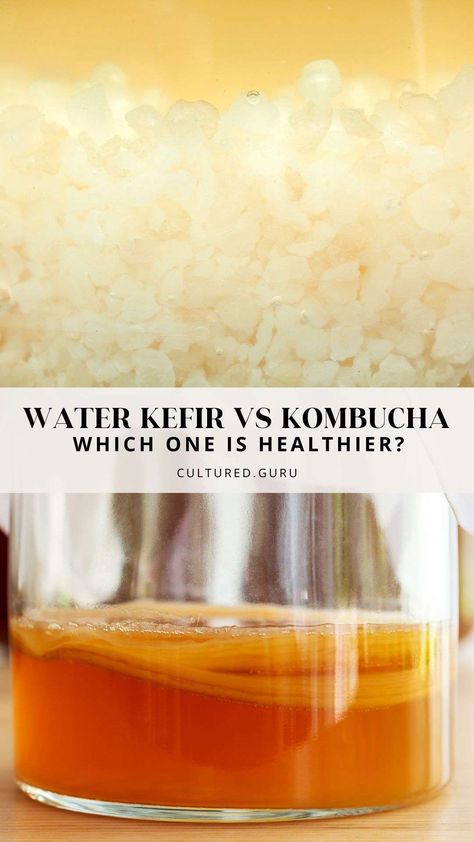 WATER KEFIR VS KOMBUCHA
WHICH ONE IS HEALTHIER?

CULTURED.GURU